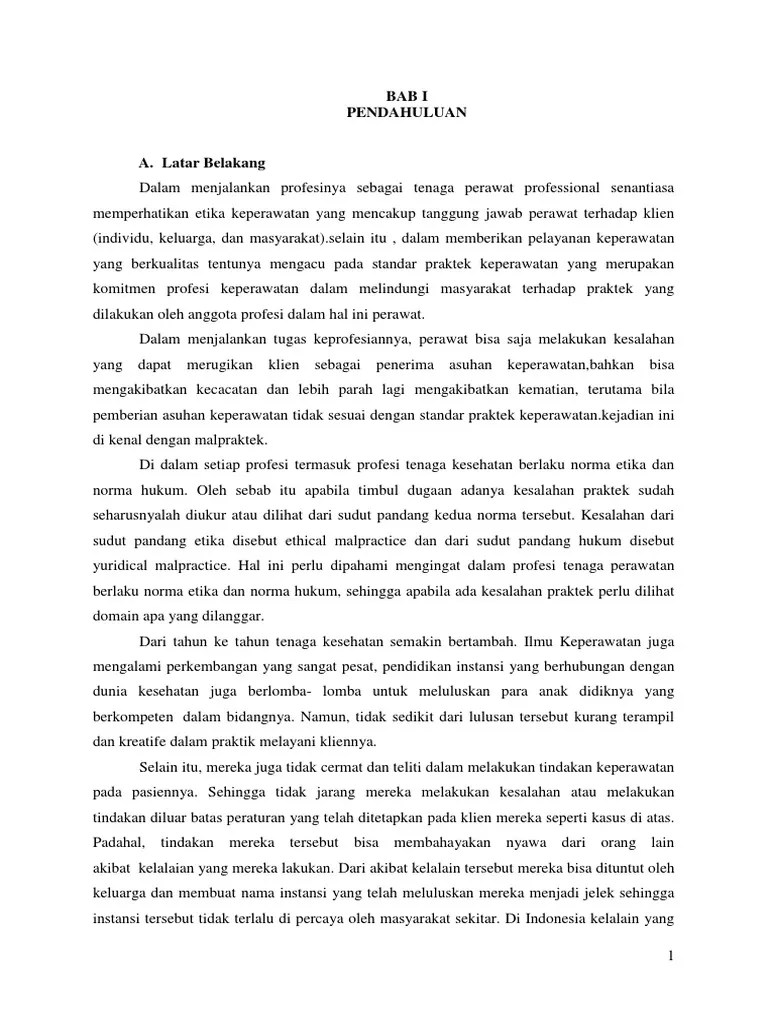 BAB I
PENDAHULUAN

A. Latar Belakang

Dalam menjalankan profesinya sebagai tenaga perawat professional senantiasa memperhatikan etika keperawatan yang mencakup tanggung jawab perawat terhadap klien (individu, keluarga, dan masyarakat).selain itu , dalam memberikan pelayanan keperawatan yang berkualitas tentunya mengacu pada standar praktek keperawatan yang merupakan komitmen profesi keperawatan dalam melindungi masyarakat terhadap praktek yang dilakukan oleh anggota profesi dalam hal ini perawat.

Dalam menjalankan tugas keprofesiannya, perawat bisa saja melakukan kesalahan yang dapat merugikan klien sebagai penerima asuhan keperawatan,bahkan bisa mengakibatkan kecacatan dan lebih parah lagi mengakibatkan kematian, terutama bila pemberian asuhan keperawatan tidak sesuai dengan standar praktek keperawatan.kejadian ini di kenal dengan malpraktek.

Di dalam setiap profesi termasuk profesi tenaga kesehatan berlaku norma etika dan norma hukum. Oleh sebab itu apabila timbul dugaan adanya kesalahan praktek sudah seharusnyalah diukur atau dilihat dari sudut pandang kedua norma tersebut. Kesalahan dari sudut pandang etika disebut ethical malpractice dan dari sudut pandang hukum disebut yuridical malpractice. Hal ini perlu dipahami mengingat dalam profesi tenaga perawatan berlaku norma etika dan norma hukum, sehingga apabila ada kesalahan praktek perlu dilihat domain apa yang dilanggar.

Dari tahun ke tahun tenaga kesehatan semakin bertambah. Ilmu Keperawatan juga mengalami perkembangan yang sangat pesat, pendidikan instansi yang berhubungan dengan dunia kesehatan juga berlomba- lomba untuk meluluskan para anak didiknya yang berkompeten dalam bidangnya. Namun, tidak sedikit dari lulusan tersebut kurang terampil dan kreatife dalam praktik melayani kliennya.

Selain itu, mereka juga tidak cermat dan teliti dalam melakukan tindakan keperawatan pada pasiennya. Sehingga tidak jarang mereka melakukan kesalahan atau melakukan tindakan diluar batas peraturan yang telah ditetapkan pada klien mereka seperti kasus di atas. Padahal, tindakan mereka tersebut bisa membahayakan nyawa dari orang lain akibat kelalaian yang mereka lakukan. Dari akibat kelalain tersebut mereka bisa dituntut oleh keluarga dan membuat nama instansi yang telah meluluskan mereka menjadi jelek sehingga instansi tersebut tidak terlalu di percaya oleh masyarakat sekitar. Di Indonesia kelalain yang

1